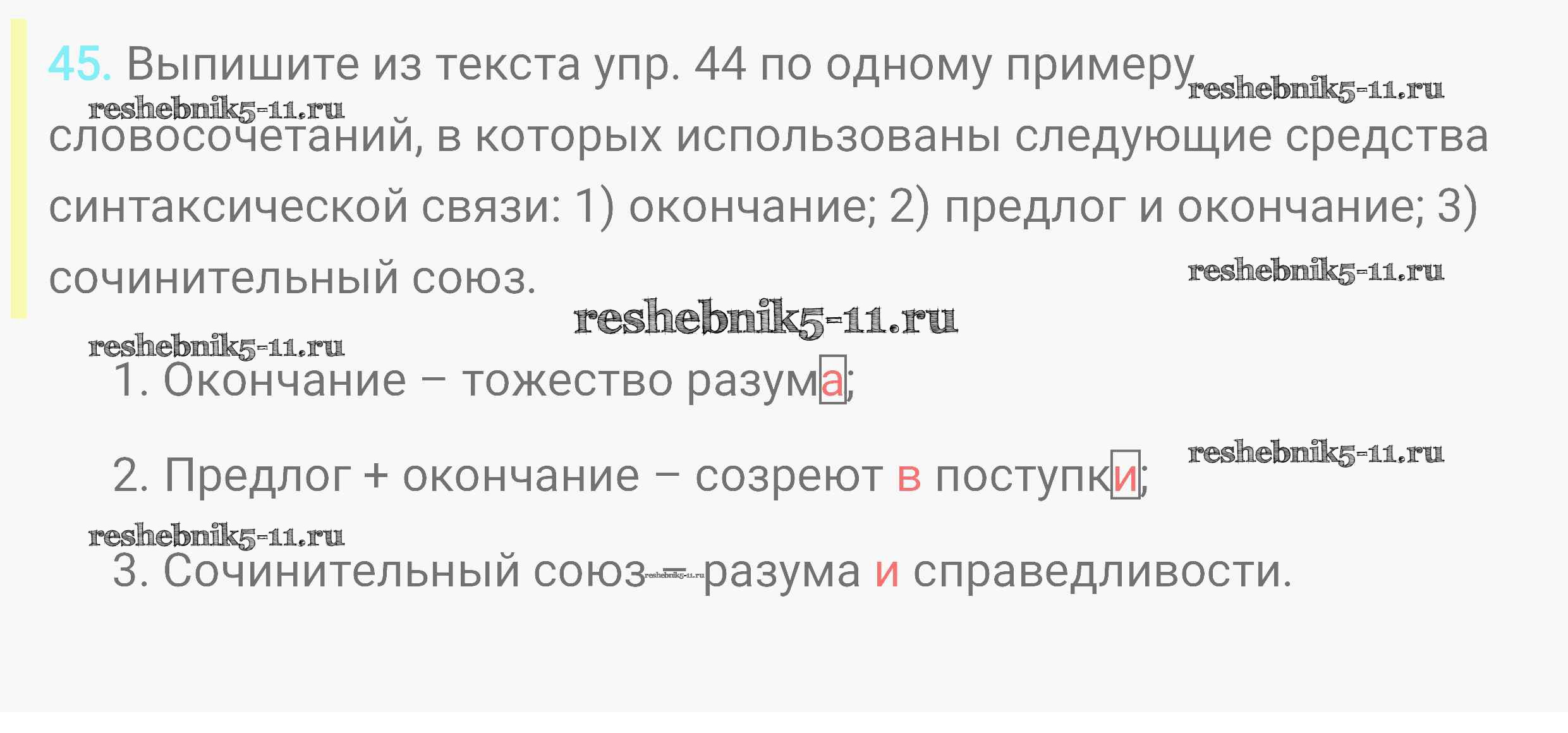 45. Выпишите из текста упр. 44 по одному примеру словосочетаний, в которых использованы следующие средства синтаксической связи: 1) окончание; 2) предлог и окончание; 3) сочинительный союз.

1. Окончание – тожество разума;

2. Предлог + окончание – созреют в поступки;

3. Сочинительный союз – разума и справедливости.

reshebnik5-11.ru